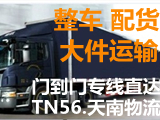 整车 配货
大件运输
门到门专线直达
TN56.天南物流